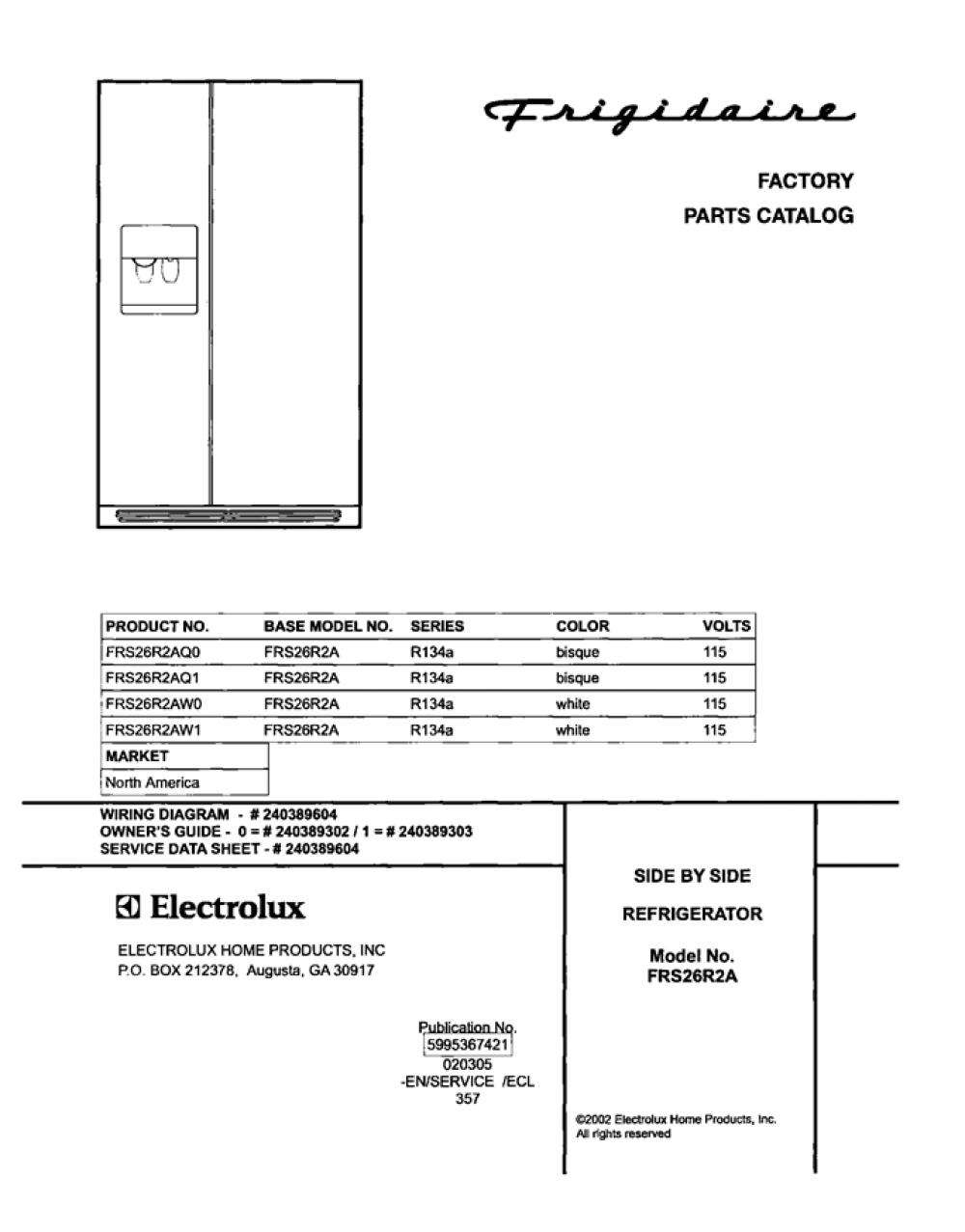 Frigidaire

FACTORY
PARTS CATALOG

| PRODUCT NO. | BASE MODEL NO. | SERIES | COLOR | VOLTS |
|---|---|---|---|---|
| FRS26R2AQ0 | FRS26R2A | R134a | bisque | 115 |
| FRS26R2AQ1 | FRS26R2A | R134a | bisque | 115 |
| FRS26R2AW0 | FRS26R2A | R134a | white | 115 |
| FRS26R2AW1 | FRS26R2A | R134a | white | 115 |

| MARKET |
|---|
| North America |

WIRING DIAGRAM - # 240389604
OWNER'S GUIDE - 0 = # 240389302 / 1 = # 240389303
SERVICE DATA SHEET - # 240389604

Electrolux

ELECTROLUX HOME PRODUCTS, INC
P.O. BOX 212378, Augusta, GA 30917

Publication No.
5995367421
020305
-EN/SERVICE /ECL
357

SIDE BY SIDE

REFRIGERATOR

Model No.
FRS26R2A

©2002 Electrolux Home Products, Inc.
All rights reserved